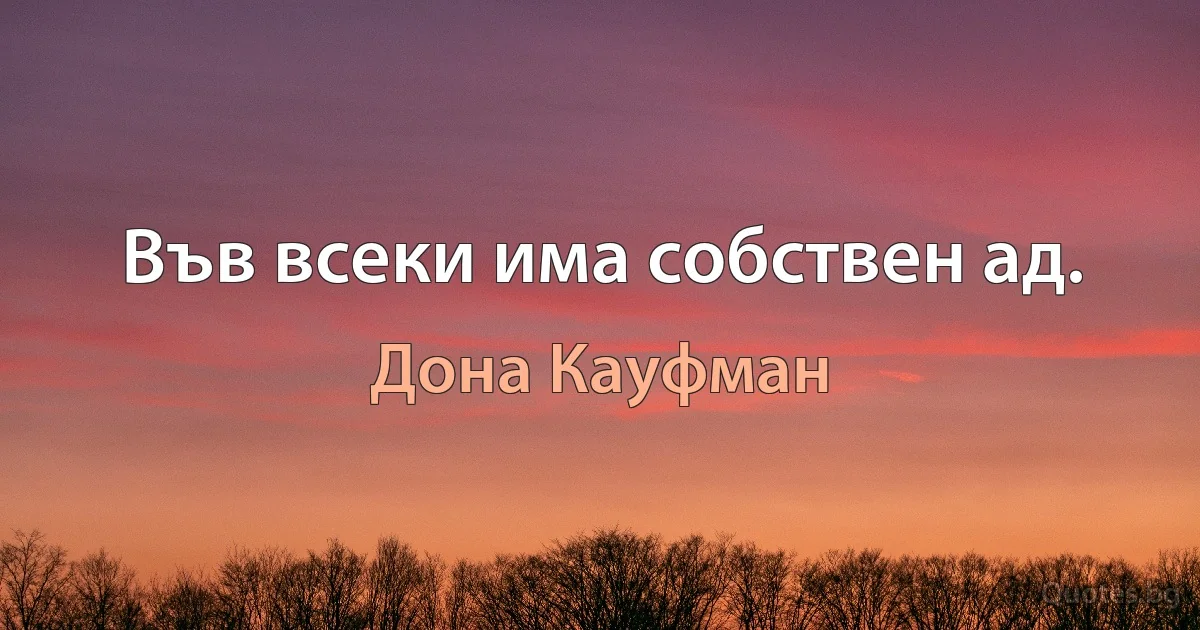 Във всеки има собствен ад.

Дона Кауфман

Quotes.bg